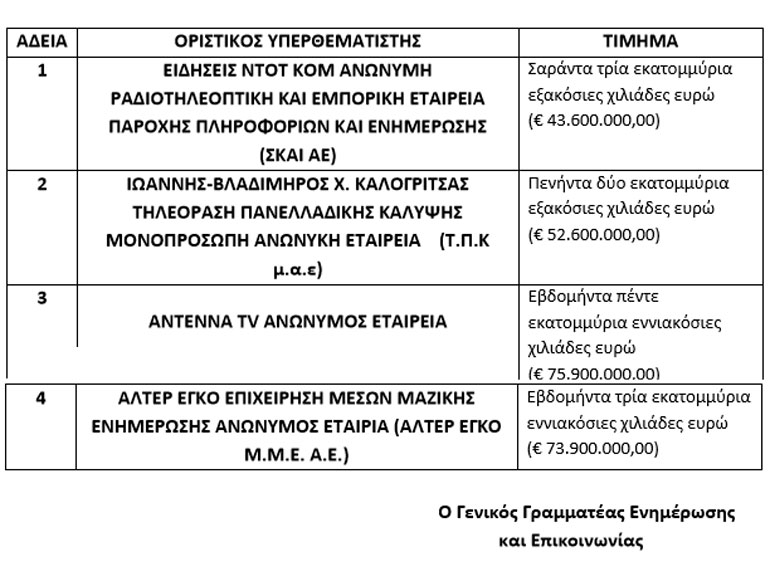 | ΑΔΕΙΑ | ΟΡΙΣΤΙΚΟΣ ΥΠΕΡΘΕΜΑΤΙΣΤΗΣ | ΤΙΜΗΜΑ |
|---|---|---|
| 1 | ΕΙΔΗΣΕΙΣ ΝΤΟΤ ΚΟΜ ΑΝΩΝΥΜΗ ΡΑΔΙΟΤΗΛΕΟΠΤΙΚΗ ΚΑΙ ΕΜΠΟΡΙΚΗ ΕΤΑΙΡΕΙΑ ΠΑΡΟΧΗΣ ΠΛΗΡΟΦΟΡΙΩΝ ΚΑΙ ΕΝΗΜΕΡΩΣΗΣ (ΣΚΑΙ ΑΕ) | Σαράντα τρία εκατομμύρια εξακόσιες χιλιάδες ευρώ (€ 43.600.000,00) |
| 2 | ΙΩΑΝΝΗΣ-ΒΛΑΔΙΜΗΡΟΣ Χ. ΚΑΛΟΓΡΙΤΣΑΣ ΤΗΛΕΟΡΑΣΗ ΠΑΝΕΛΛΑΔΙΚΗΣ ΚΑΛΥΨΗΣ ΜΟΝΟΠΡΟΣΩΠΗ ΑΝΩΝΥΚΗ ΕΤΑΙΡΕΙΑ (Τ.Π.Κ μ.α.ε) | Πενήντα δύο εκατομμύρια εξακόσιες χιλιάδες ευρώ (€ 52.600.000,00) |
| 3 | ΑΝΤΕΝΝΑ TV ΑΝΩΝΥΜΟΣ ΕΤΑΙΡΕΙΑ | Εβδομήντα πέντε εκατομμύρια εννιακόσιες χιλιάδες ευρώ (€ 75.900.000,00) |
| 4 | ΑΛΤΕΡ ΕΓΚΟ ΕΠΙΧΕΙΡΗΣΗ ΜΕΣΩΝ ΜΑΖΙΚΗΣ ΕΝΗΜΕΡΩΣΗΣ ΑΝΩΝΥΜΟΣ ΕΤΑΙΡΙΑ (ΑΛΤΕΡ ΕΓΚΟ Μ.Μ.Ε. Α.Ε.) | Εβδομήντα τρία εκατομμύρια εννιακόσιες χιλιάδες ευρώ (€ 73.900.000,00) |

Ο Γενικός Γραμματέας Ενημέρωσης και Επικοινωνίας